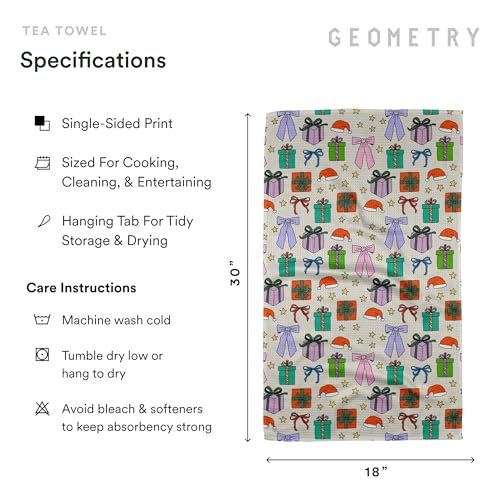 TEA TOWEL

GEOMETRY

Specifications

Single-Sided Print

Sized For Cooking, Cleaning, & Entertaining

Hanging Tab For Tidy Storage & Drying

Care Instructions

Machine wash cold

Tumble dry low or hang to dry

Avoid bleach & softeners to keep absorbency strong

30"

18"